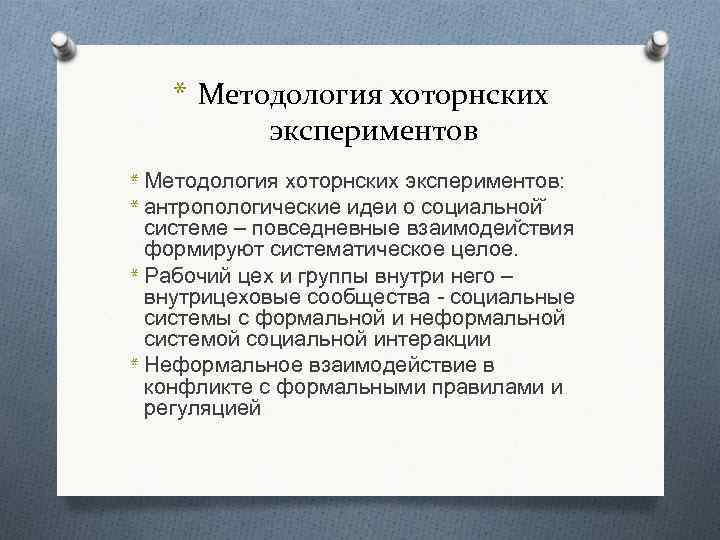 * Методология хоторнских экспериментов

* Методология хоторнских экспериментов:
* антропологические идеи о социальной системе – повседневные взаимодействия формируют систематическое целое.
* Рабочий цех и группы внутри него – внутрицеховые сообщества - социальные системы с формальной и неформальной системой социальной интеракции
* Неформальное взаимодействие в конфликте с формальными правилами и регуляцией